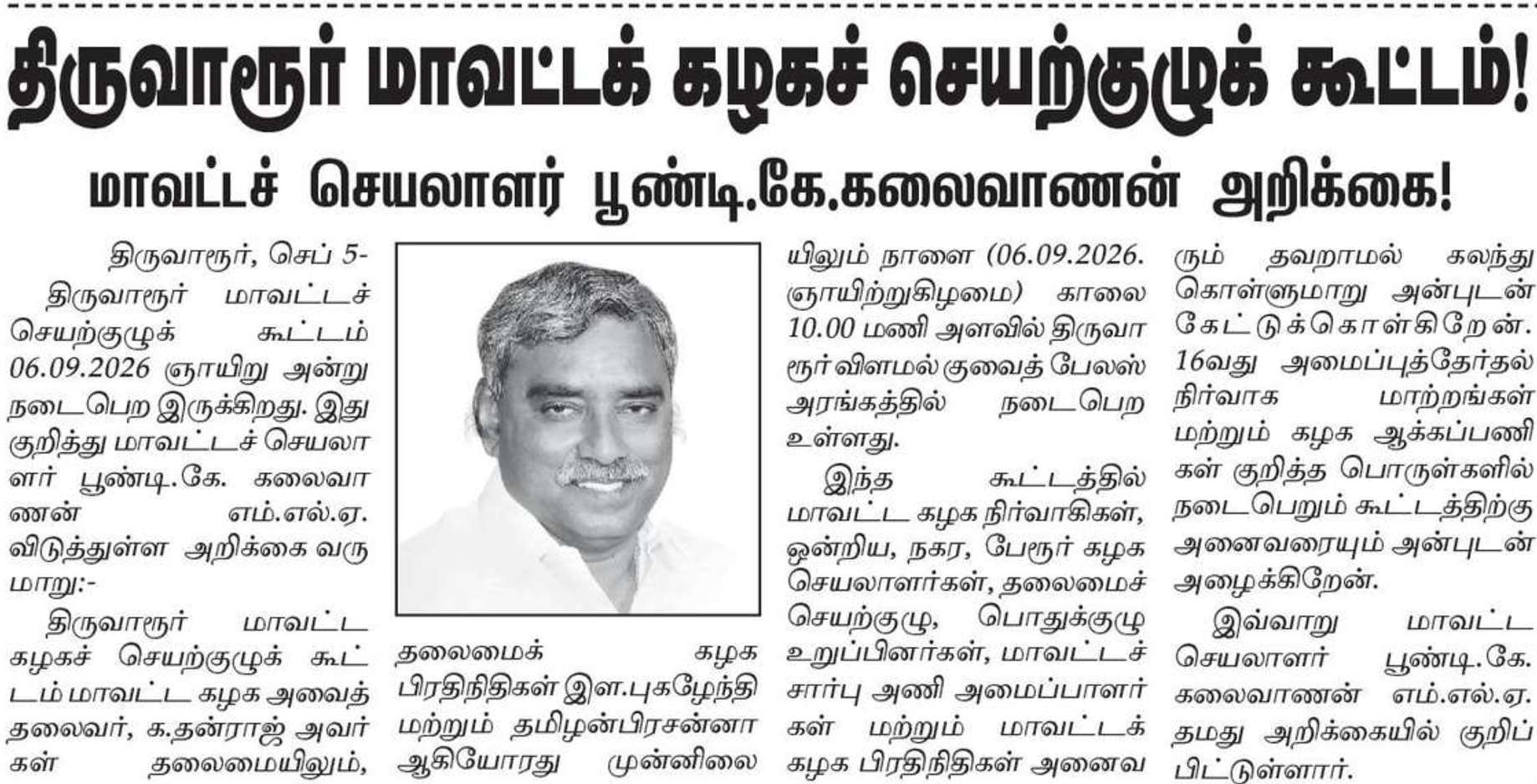 திருவாரூர் மாவட்டக் கழகச் செயற்குழுக் கூட்டம்!

மாவட்டச் செயலாளர் பூண்டி.கே.கலைவாணன் அறிக்கை!

திருவாரூர், செப் 5-

திருவாரூர் மாவட்டச் செயற்குழுக் கூட்டம் 06.09.2026 ஞாயிறு அன்று நடைபெற இருக்கிறது. இது குறித்து மாவட்டச் செயலாளர் பூண்டி.கே. கலைவாணன் எம்.எல்.ஏ. விடுத்துள்ள அறிக்கை வருமாறு:-

திருவாரூர் மாவட்ட கழகச் செயற்குழுக் கூட்டம் மாவட்ட கழக அவைத் தலைவர், க.தன்ராஜ் அவர்கள் தலைமையிலும், தலைமைக் கழக பிரதிநிதிகள் இள.புகழேந்தி மற்றும் தமிழன்பிரசன்னா ஆகியோரது முன்னிலையிலும் நாளை (06.09.2026. ஞாயிற்றுகிழமை) காலை 10.00 மணி அளவில் திருவாரூர் விளமல் குவைத் பேலஸ் அரங்கத்தில் நடைபெற உள்ளது.

இந்த கூட்டத்தில் மாவட்ட கழக நிர்வாகிகள், ஒன்றிய, நகர, பேரூர் கழக செயலாளர்கள், தலைமைச் செயற்குழு, பொதுக்குழு உறுப்பினர்கள், மாவட்டச் சார்பு அணி அமைப்பாளர்கள் மற்றும் மாவட்டக் கழக பிரதிநிதிகள் அனைவரும் தவறாமல் கலந்து கொள்ளுமாறு அன்புடன் கேட்டுக்கொள்கிறேன். 16வது அமைப்புத்தேர்தல் நிர்வாக மாற்றங்கள் மற்றும் கழக ஆக்கப்பணிகள் குறித்த பொருள்களில் நடைபெறும் கூட்டத்திற்கு அனைவரையும் அன்புடன் அழைக்கிறேன்.

இவ்வாறு மாவட்ட செயலாளர் பூண்டி.கே. கலைவாணன் எம்.எல்.ஏ. தமது அறிக்கையில் குறிப்பிட்டுள்ளார்.